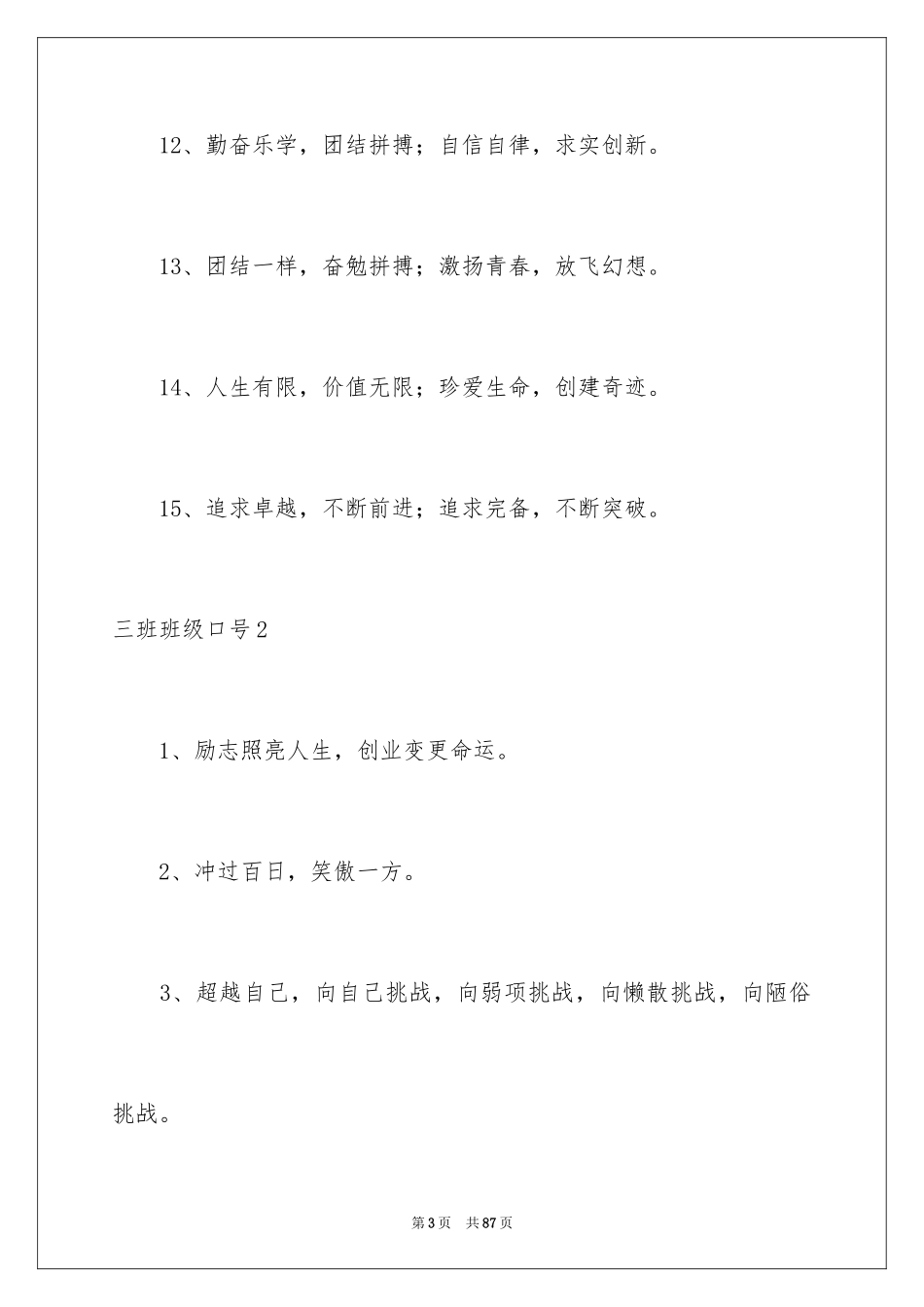 12、勤奋乐学，团结拼搏；自信自律，求实创新。

13、团结一样，奋勉拼搏；激扬青春，放飞幻想。

14、人生有限，价值无限；珍爱生命，创建奇迹。

15、追求卓越，不断前进；追求完备，不断突破。

三班班级口号2

1、励志照亮人生，创业变更命运。

2、冲过百日，笑傲一方。

3、超越自己，向自己挑战，向弱项挑战，向懒散挑战，向陋俗挑战。

第3页 共87页